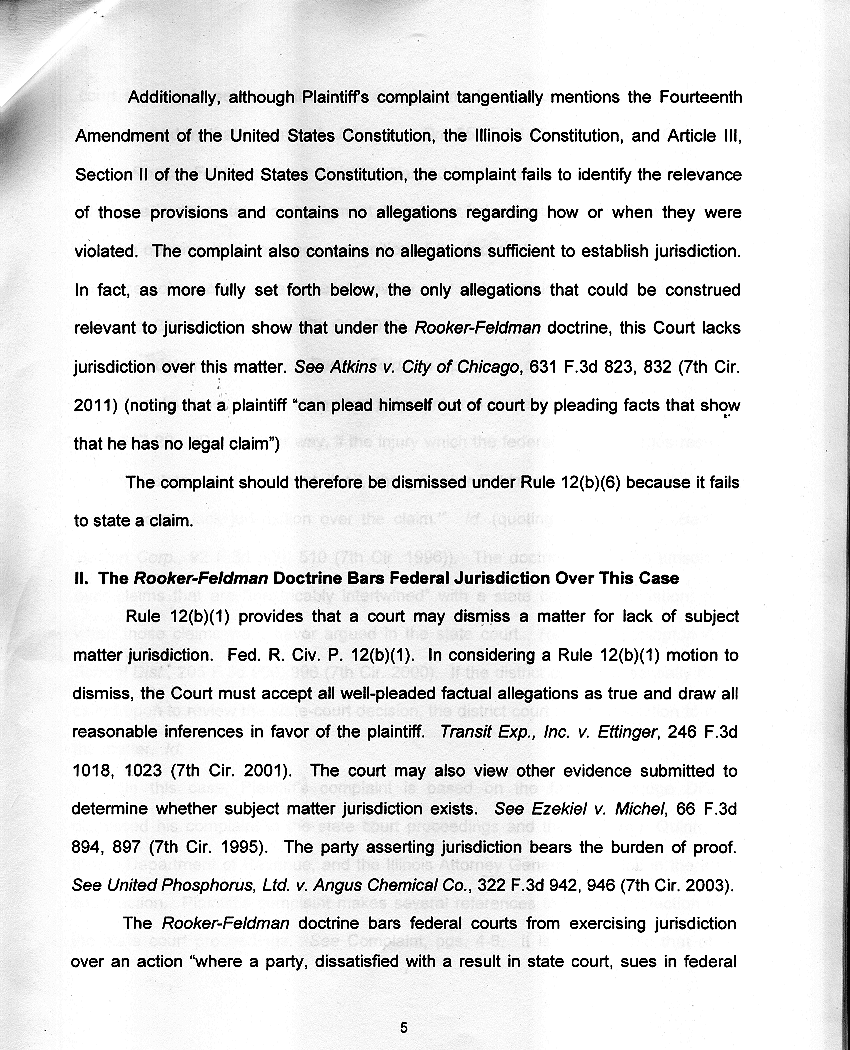 Additionally, although Plaintiff's complaint tangentially mentions the Fourteenth Amendment of the United States Constitution, the Illinois Constitution, and Article III, Section II of the United States Constitution, the complaint fails to identify the relevance of those provisions and contains no allegations regarding how or when they were violated. The complaint also contains no allegations sufficient to establish jurisdiction. In fact, as more fully set forth below, the only allegations that could be construed relevant to jurisdiction show that under the Rooker-Feldman doctrine, this Court lacks jurisdiction over this matter. See Atkins v. City of Chicago, 631 F.3d 823, 832 (7th Cir. 2011) (noting that a plaintiff "can plead himself out of court by pleading facts that show that he has no legal claim")

The complaint should therefore be dismissed under Rule 12(b)(6) because it fails to state a claim.

II. The Rooker-Feldman Doctrine Bars Federal Jurisdiction Over This Case

Rule 12(b)(1) provides that a court may dismiss a matter for lack of subject matter jurisdiction. Fed. R. Civ. P. 12(b)(1). In considering a Rule 12(b)(1) motion to dismiss, the Court must accept all well-pleaded factual allegations as true and draw all reasonable inferences in favor of the plaintiff. Transit Exp., Inc. v. Ettinger, 246 F.3d 1018, 1023 (7th Cir. 2001). The court may also view other evidence submitted to determine whether subject matter jurisdiction exists. See Ezekiel v. Michel, 66 F.3d 894, 897 (7th Cir. 1995). The party asserting jurisdiction bears the burden of proof. See United Phosphorus, Ltd. v. Angus Chemical Co., 322 F.3d 942, 946 (7th Cir. 2003).

The Rooker-Feldman doctrine bars federal courts from exercising jurisdiction over an action "where a party, dissatisfied with a result in state court, sues in federal

5